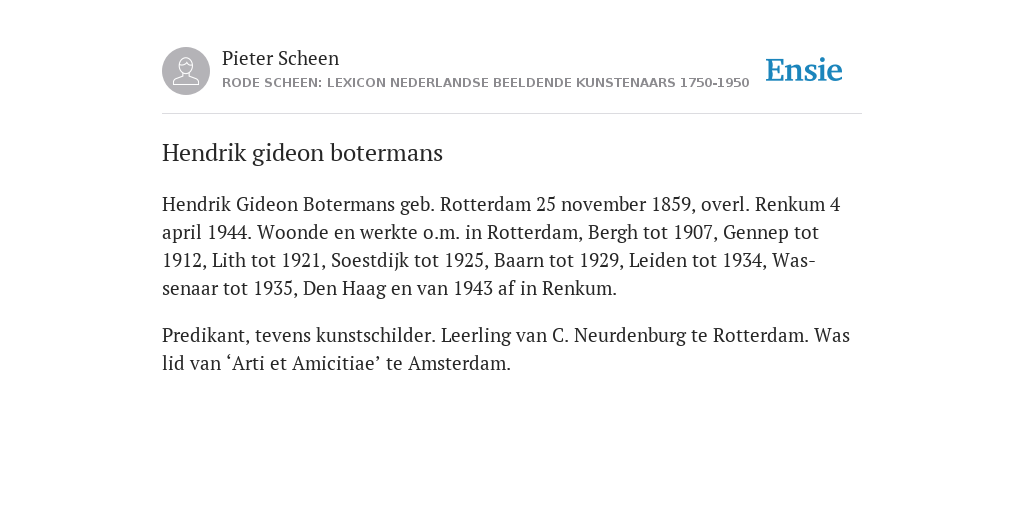 Pieter Scheen
RODE SCHEEN: LEXICON NEDERLANDSE BEELDENDE KUNSTENAARS 1750-1950

Ensie

Hendrik gideon botermans

Hendrik Gideon Botermans geb. Rotterdam 25 november 1859, overl. Renkum 4 april 1944. Woonde en werkte o.m. in Rotterdam, Bergh tot 1907, Gennep tot 1912, Lith tot 1921, Soestdijk tot 1925, Baarn tot 1929, Leiden tot 1934, Wassenaar tot 1935, Den Haag en van 1943 af in Renkum.

Predikant, tevens kunstschilder. Leerling van C. Neurdenburg te Rotterdam. Was lid van ‘Arti et Amicitiae’ te Amsterdam.